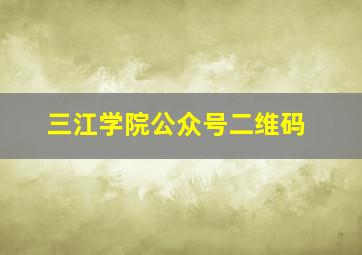 三江学院公众号二维码